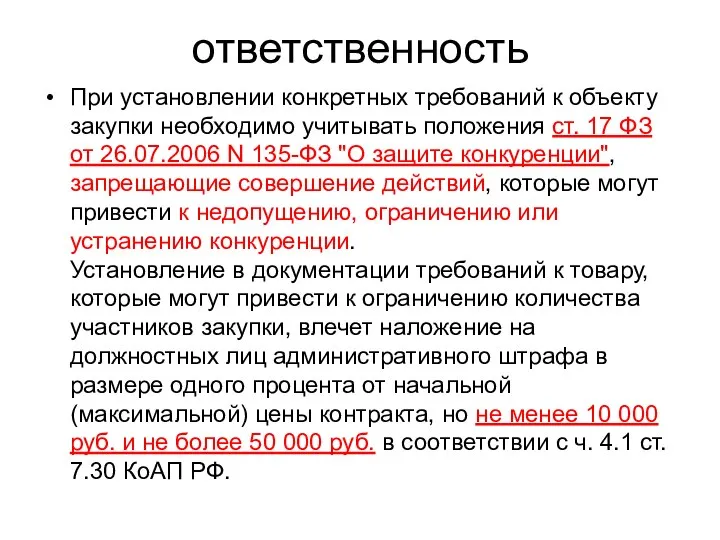 ответственность

• При установлении конкретных требований к объекту закупки необходимо учитывать положения ст. 17 ФЗ от 26.07.2006 N 135-ФЗ "О защите конкуренции", запрещающие совершение действий, которые могут привести к недопущению, ограничению или устранению конкуренции.
Установление в документации требований к товару, которые могут привести к ограничению количества участников закупки, влечет наложение на должностных лиц административного штрафа в размере одного процента от начальной (максимальной) цены контракта, но не менее 10 000 руб. и не более 50 000 руб. в соответствии с ч. 4.1 ст. 7.30 КоАП РФ.